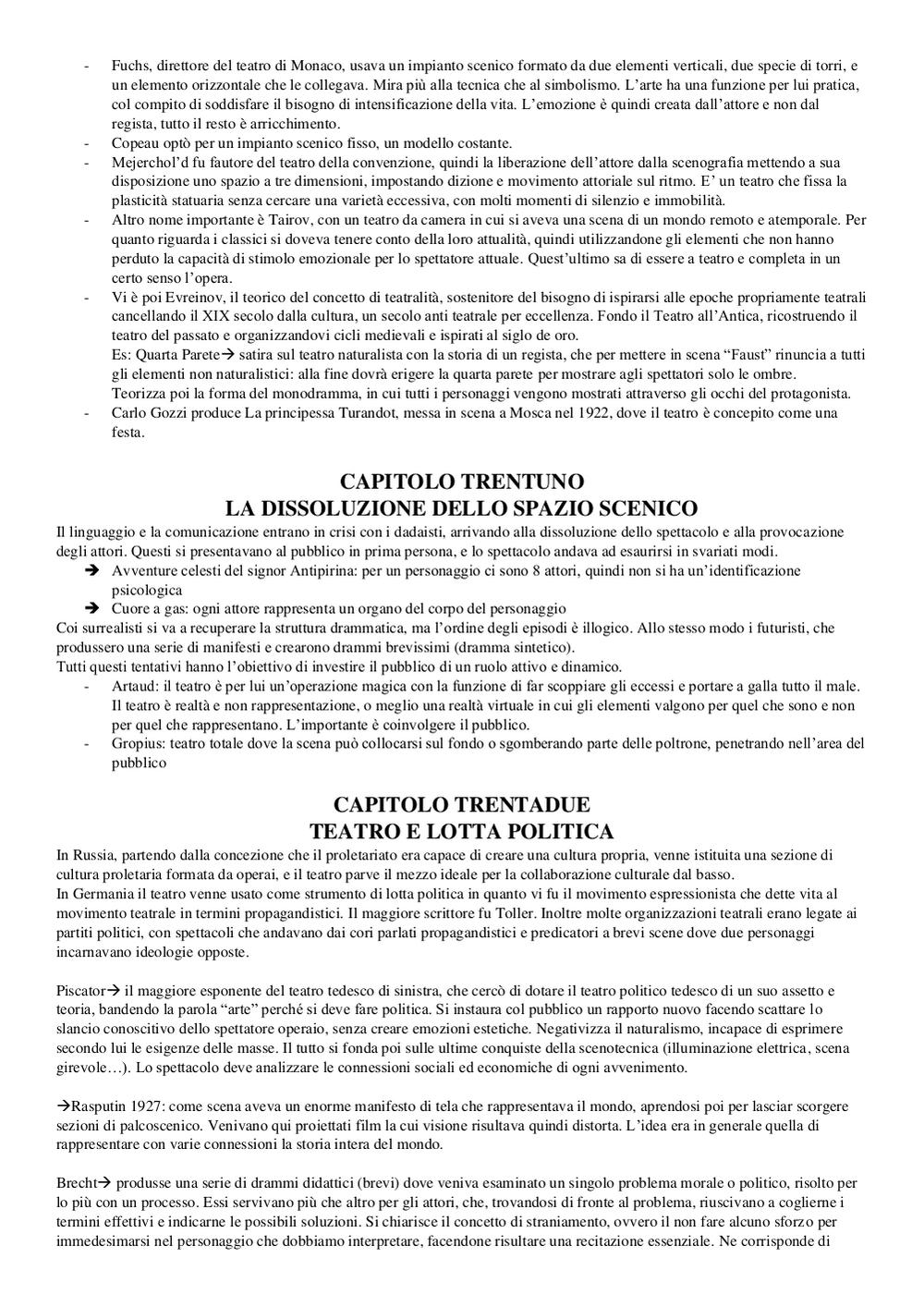 - Fuchs, direttore del teatro di Monaco, usava un impianto scenico formato da due elementi verticali, due specie di torri, e un elemento orizzontale che le collegava. Mira più alla tecnica che al simbolismo. L'arte ha una funzione per lui pratica, col compito di soddisfare il bisogno di intensificazione della vita. L'emozione è quindi creata dall'attore e non dal regista, tutto il resto è arricchimento.
- Copeau optò per un impianto scenico fisso, un modello costante.
- Mejerchol'd fu fautore del teatro della convenzione, quindi la liberazione dell'attore dalla scenografia mettendo a sua disposizione uno spazio a tre dimensioni, impostando dizione e movimento attoriale sul ritmo. E' un teatro che fissa la plasticità statuaria senza cercare una varietà eccessiva, con molti momenti di silenzio e immobilità.
- Altro nome importante è Tairov, con un teatro da camera in cui si aveva una scena di un mondo remoto e atemporale. Per quanto riguarda i classici si doveva tenere conto della loro attualità, quindi utilizzandone gli elementi che non hanno perduto la capacità di stimolo emozionale per lo spettatore attuale. Quest'ultimo sa di essere a teatro e completa in un certo senso l'opera.
- Vi è poi Evreinov, il teorico del concetto di teatralità, sostenitore del bisogno di ispirarsi alle epoche propriamente teatrali cancellando il XIX secolo dalla cultura, un secolo anti teatrale per eccellenza. Fondo il Teatro all'Antica, ricostruendo il teatro del passato e organizzandovi cicli medievali e ispirati al siglo de oro.
Es: Quarta Parete→ satira sul teatro naturalista con la storia di un regista, che per mettere in scena "Faust" rinuncia a tutti gli elementi non naturalistici: alla fine dovrà erigere la quarta parete per mostrare agli spettatori solo le ombre.
Teorizza poi la forma del monodramma, in cui tutti i personaggi vengono mostrati attraverso gli occhi del protagonista.
- Carlo Gozzi produce La principessa Turandot, messa in scena a Mosca nel 1922, dove il teatro è concepito come una festa.

CAPITOLO TRENTUNO
LA DISSOLUZIONE DELLO SPAZIO SCENICO

Il linguaggio e la comunicazione entrano in crisi con i dadaisti, arrivando alla dissoluzione dello spettacolo e alla provocazione degli attori. Questi si presentavano al pubblico in prima persona, e lo spettacolo andava ad esaurirsi in svariati modi.
➔ Avventure celesti del signor Antipirina: per un personaggio ci sono 8 attori, quindi non si ha un'identificazione psicologica
➔ Cuore a gas: ogni attore rappresenta un organo del corpo del personaggio
Coi surrealisti si va a recuperare la struttura drammatica, ma l'ordine degli episodi è illogico. Allo stesso modo i futuristi, che produssero una serie di manifesti e crearono drammi brevissimi (dramma sintetico).
Tutti questi tentativi hanno l'obiettivo di investire il pubblico di un ruolo attivo e dinamico.
- Artaud: il teatro è per lui un'operazione magica con la funzione di far scoppiare gli eccessi e portare a galla tutto il male. Il teatro è realtà e non rappresentazione, o meglio una realtà virtuale in cui gli elementi valgono per quel che sono e non per quel che rappresentano. L'importante è coinvolgere il pubblico.
- Gropius: teatro totale dove la scena può collocarsi sul fondo o sgomberando parte delle poltrone, penetrando nell'area del pubblico

CAPITOLO TRENTADUE
TEATRO E LOTTA POLITICA

In Russia, partendo dalla concezione che il proletariato era capace di creare una cultura propria, venne istituita una sezione di cultura proletaria formata da operai, e il teatro parve il mezzo ideale per la collaborazione culturale dal basso.
In Germania il teatro venne usato come strumento di lotta politica in quanto vi fu il movimento espressionista che dette vita al movimento teatrale in termini propagandistici. Il maggiore scrittore fu Toller. Inoltre molte organizzazioni teatrali erano legate ai partiti politici, con spettacoli che andavano dai cori parlati propagandistici e predicatori a brevi scene dove due personaggi incarnavano ideologie opposte.

Piscator→ il maggiore esponente del teatro tedesco di sinistra, che cercò di dotare il teatro politico tedesco di un suo assetto e teoria, bandendo la parola "arte" perché si deve fare politica. Si instaura col pubblico un rapporto nuovo facendo scattare lo slancio conoscitivo dello spettatore operaio, senza creare emozioni estetiche. Negativizza il naturalismo, incapace di esprimere secondo lui le esigenze delle masse. Il tutto si fonda poi sulle ultime conquiste della scenotecnica (illuminazione elettrica, scena girevole…). Lo spettacolo deve analizzare le connessioni sociali ed economiche di ogni avvenimento.

→Rasputin 1927: come scena aveva un enorme manifesto di tela che rappresentava il mondo, aprendosi poi per lasciar scorgere sezioni di palcoscenico. Venivano qui proiettati film la cui visione risultava quindi distorta. L'idea era in generale quella di rappresentare con varie connessioni la storia intera del mondo.

Brecht→ produsse una serie di drammi didattici (brevi) dove veniva esaminato un singolo problema morale o politico, risolto per lo più con un processo. Essi servivano più che altro per gli attori, che, trovandosi di fronte al problema, riuscivano a coglierne i termini effettivi e indicarne le possibili soluzioni. Si chiarisce il concetto di straniamento, ovvero il non fare alcuno sforzo per immedesimarsi nel personaggio che dobbiamo interpretare, facendone risultare una recitazione essenziale. Ne corrisponde di